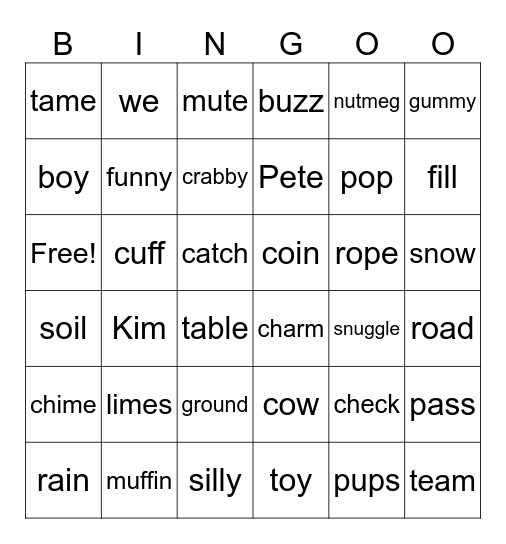 | B | I | N | G | O | O |
|---|---|---|---|---|---|
| tame | we | mute | buzz | nutmeg | gummy |
| boy | funny | crabby | Pete | pop | fill |
| Free! | cuff | catch | coin | rope | snow |
| soil | Kim | table | charm | snuggle | road |
| chime | limes | ground | cow | check | pass |
| rain | muffin | silly | toy | pups | team |